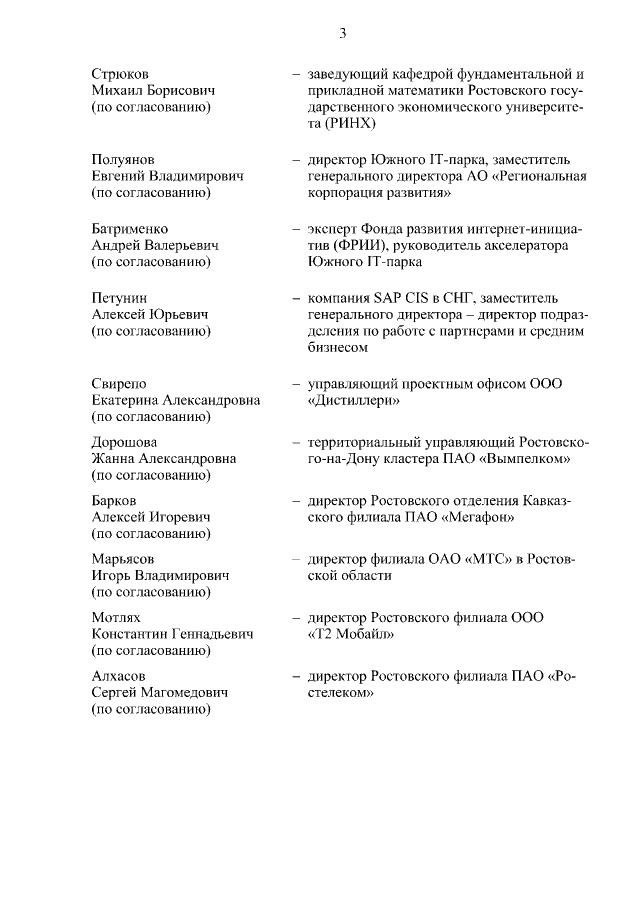 3

Стрюков
Михаил Борисович
(по согласованию)

– заведующий кафедрой фундаментальной и прикладной математики Ростовского государственного экономического университета (РИНХ)

Полуянов
Евгений Владимирович
(по согласованию)

– директор Южного IT-парка, заместитель генерального директора АО «Региональная корпорация развития»

Батрименко
Андрей Валерьевич
(по согласованию)

– эксперт Фонда развития интернет-инициатив (ФРИИ), руководитель акселератора Южного IT-парка

Петунин
Алексей Юрьевич
(по согласованию)

– компания SAP CIS в СНГ, заместитель генерального директора – директор подразделения по работе с партнерами и средним бизнесом

Свирепо
Екатерина Александровна
(по согласованию)

– управляющий проектным офисом ООО «Дистиллери»

Дорошова
Жанна Александровна
(по согласованию)

– территориальный управляющий Ростовского-на-Дону кластера ПАО «Вымпелком»

Барков
Алексей Игоревич
(по согласованию)

– директор Ростовского отделения Кавказского филиала ПАО «Мегафон»

Марьясов
Игорь Владимирович
(по согласованию)

– директор филиала ОАО «МТС» в Ростовской области

Мотлях
Константин Геннадьевич
(по согласованию)

– директор Ростовского филиала ООО «Т2 Мобайл»

Алхасов
Сергей Магомедович
(по согласованию)

– директор Ростовского филиала ПАО «Ростелеком»